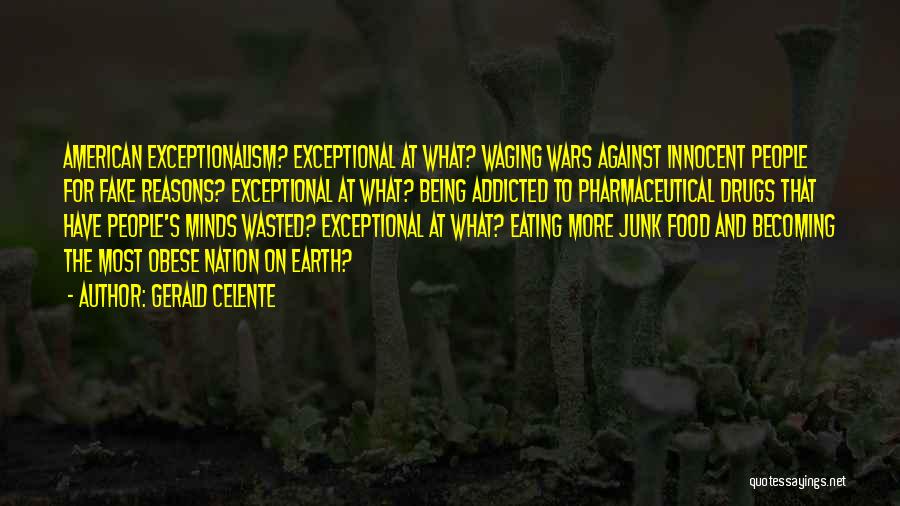 AMERICAN EXCEPTIONALISM? EXCEPTIONAL AT WHAT? WAGING WARS AGAINST INNOCENT PEOPLE FOR FAKE REASONS? EXCEPTIONAL AT WHAT? BEING ADDICTED TO PHARMACEUTICAL DRUGS THAT HAVE PEOPLE'S MINDS WASTED? EXCEPTIONAL AT WHAT? EATING MORE JUNK FOOD AND BECOMING THE MOST OBESE NATION ON EARTH?

- AUTHOR: GERALD CELENTE

quotessayings.net